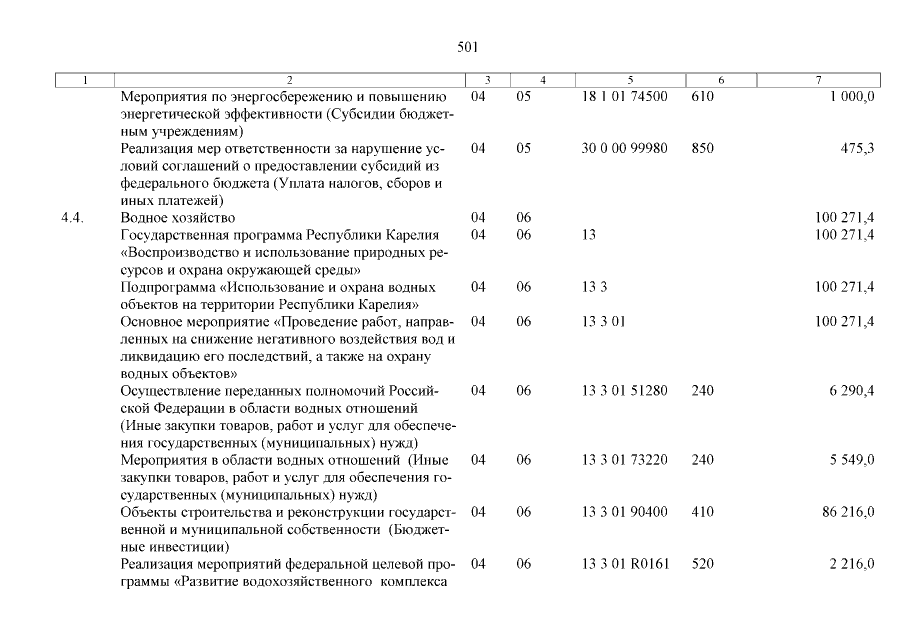 501

| 1 | 2 | 3 | 4 | 5 | 6 | 7 |
|---|---|---|---|---|---|---|
| | Мероприятия по энергосбережению и повышению энергетической эффективности (Субсидии бюджетным учреждениям) | 04 | 05 | 18 1 01 74500 | 610 | 1 000,0 |
| | Реализация мер ответственности за нарушение условий соглашений о предоставлении субсидий из федерального бюджета (Уплата налогов, сборов и иных платежей) | 04 | 05 | 30 0 00 99980 | 850 | 475,3 |
| 4.4. | Водное хозяйство | 04 | 06 | | | 100 271,4 |
| | Государственная программа Республики Карелия «Воспроизводство и использование природных ресурсов и охрана окружающей среды» | 04 | 06 | 13 | | 100 271,4 |
| | Подпрограмма «Использование и охрана водных объектов на территории Республики Карелия» | 04 | 06 | 13 3 | | 100 271,4 |
| | Основное мероприятие «Проведение работ, направленных на снижение негативного воздействия вод и ликвидацию его последствий, а также на охрану водных объектов» | 04 | 06 | 13 3 01 | | 100 271,4 |
| | Осуществление переданных полномочий Российской Федерации в области водных отношений (Иные закупки товаров, работ и услуг для обеспечения государственных (муниципальных) нужд) | 04 | 06 | 13 3 01 51280 | 240 | 6 290,4 |
| | Мероприятия в области водных отношений (Иные закупки товаров, работ и услуг для обеспечения государственных (муниципальных) нужд) | 04 | 06 | 13 3 01 73220 | 240 | 5 549,0 |
| | Объекты строительства и реконструкции государственной и муниципальной собственности (Бюджетные инвестиции) | 04 | 06 | 13 3 01 90400 | 410 | 86 216,0 |
| | Реализация мероприятий федеральной целевой программы «Развитие водохозяйственного комплекса | 04 | 06 | 13 3 01 R0161 | 520 | 2 216,0 |